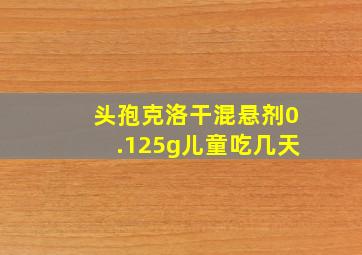 头孢克洛干混悬剂0.125g儿童吃几天